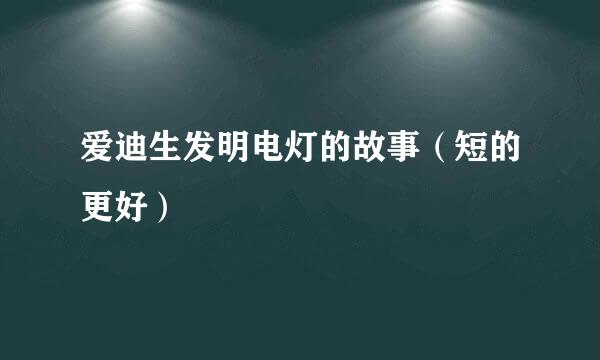 爱迪生发明电灯的故事（短的更好）